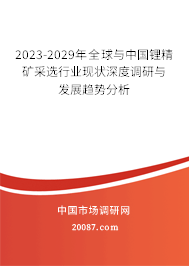 2023-2029年全球与中国锂精矿采选行业现状深度调研与发展趋势分析

中国市场调研网

20087.com